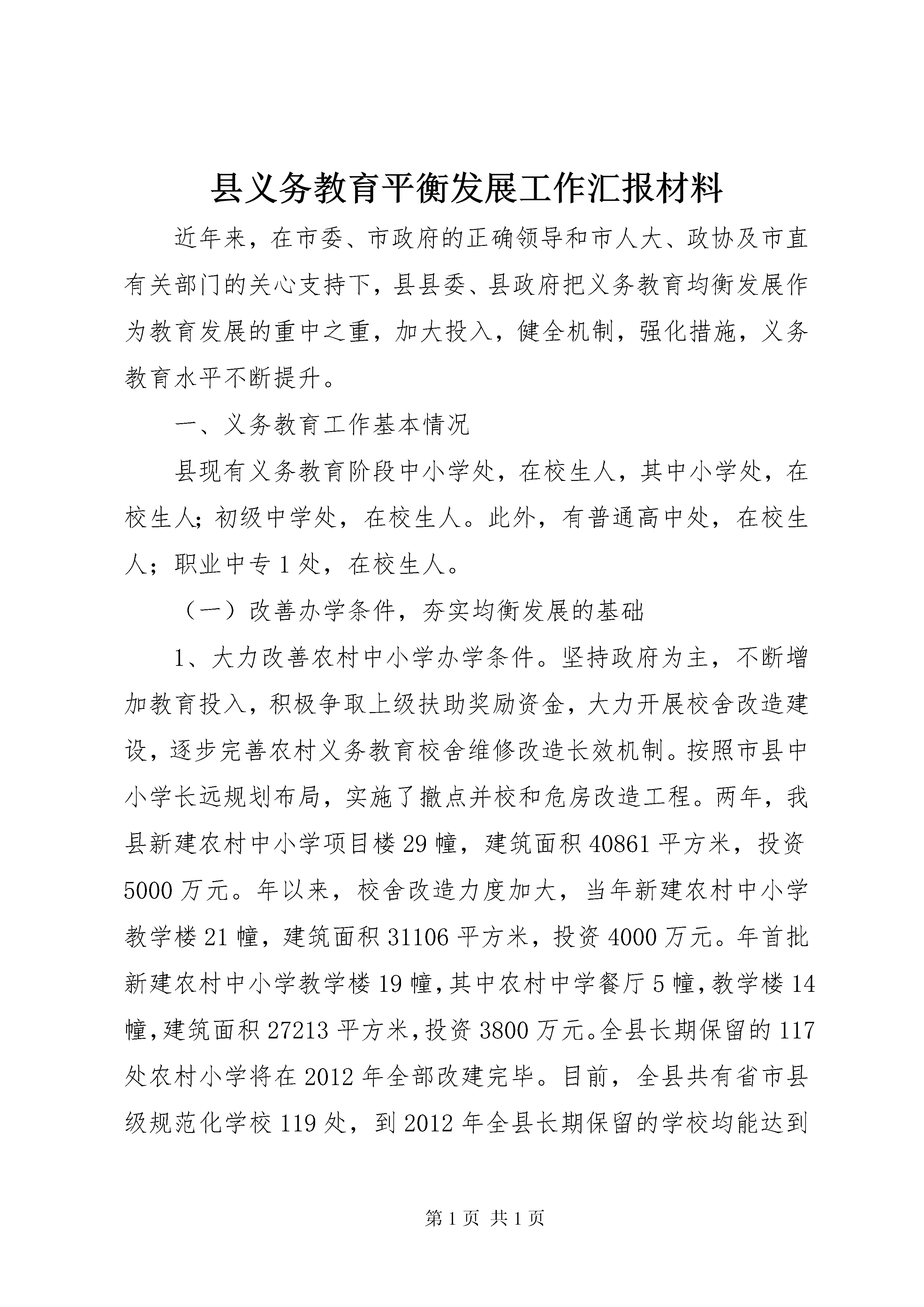 县义务教育平衡发展工作汇报材料

近年来，在市委、市政府的正确领导和市人大、政协及市直有关部门的关心支持下，县县委、县政府把义务教育均衡发展作为教育发展的重中之重，加大投入，健全机制，强化措施，义务教育水平不断提升。

一、义务教育工作基本情况

县现有义务教育阶段中小学处，在校生人，其中小学处，在校生人；初级中学处，在校生人。此外，有普通高中处，在校生人；职业中专1处，在校生人。

（一）改善办学条件，夯实均衡发展的基础

1、大力改善农村中小学办学条件。坚持政府为主，不断增加教育投入，积极争取上级扶助奖励资金，大力开展校舍改造建设，逐步完善农村义务教育校舍维修改造长效机制。按照市县中小学长远规划布局，实施了撤点并校和危房改造工程。两年，我县新建农村中小学项目楼29幢，建筑面积40861平方米，投资5000万元。年以来，校舍改造力度加大，当年新建农村中小学教学楼21幢，建筑面积31106平方米，投资4000万元。年首批新建农村中小学教学楼19幢，其中农村中学餐厅5幢，教学楼14幢，建筑面积27213平方米，投资3800万元。全县长期保留的117处农村小学将在2012年全部改建完毕。目前，全县共有省市县级规范化学校119处，到2012年全县长期保留的学校均能达到

第1页 共1页